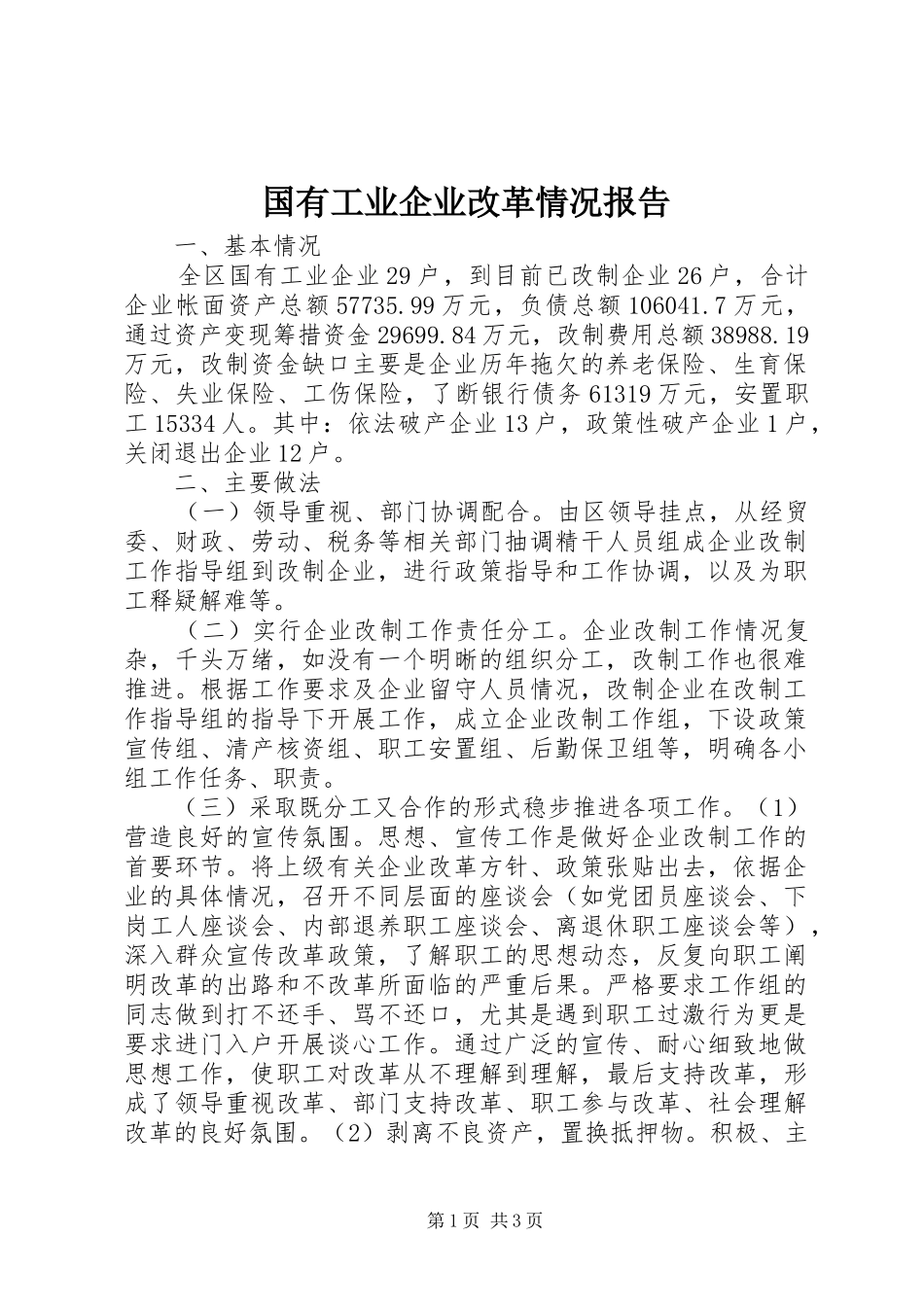 国有工业企业改革情况报告

一、基本情况

全区国有工业企业29户，到目前已改制企业26户，合计企业帐面资产总额57735.99万元，负债总额106041.7万元，通过资产变现筹措资金29699.84万元，改制费用总额38988.19万元，改制资金缺口主要是企业历年拖欠的养老保险、生育保险、失业保险、工伤保险，了断银行债务61319万元，安置职工15334人。其中：依法破产企业13户，政策性破产企业1户，关闭退出企业12户。

二、主要做法

（一）领导重视、部门协调配合。由区领导挂点，从经贸委、财政、劳动、税务等相关部门抽调精干人员组成企业改制工作指导组到改制企业，进行政策指导和工作协调，以及为职工释疑解难等。

（二）实行企业改制工作责任分工。企业改制工作情况复杂，千头万绪，如没有一个明晰的组织分工，改制工作也很难推进。根据工作要求及企业留守人员情况，改制企业在改制工作指导组的指导下开展工作，成立企业改制工作组，下设政策宣传组、清产核资组、职工安置组、后勤保卫组等，明确各小组工作任务、职责。

（三）采取既分工又合作的形式稳步推进各项工作。（1）营造良好的宣传氛围。思想、宣传工作是做好企业改制工作的首要环节。将上级有关企业改革方针、政策张贴出去，依据企业的具体情况，召开不同层面的座谈会（如党团员座谈会、下岗工人座谈会、内部退养职工座谈会、离退休职工座谈会等），深入群众宣传改革政策，了解职工的思想动态，反复向职工阐明改革的出路和不改革所面临的严重后果。严格要求工作组的同志做到打不还手、骂不还口，尤其是遇到职工过激行为更是要求进门入户开展谈心工作。通过广泛的宣传、耐心细致地做思想工作，使职工对改革从不理解到理解，最后支持改革，形成了领导重视改革、部门支持改革、职工参与改革、社会理解改革的良好氛围。（2）剥离不良资产，置换抵押物。积极、主

第1页 共3页